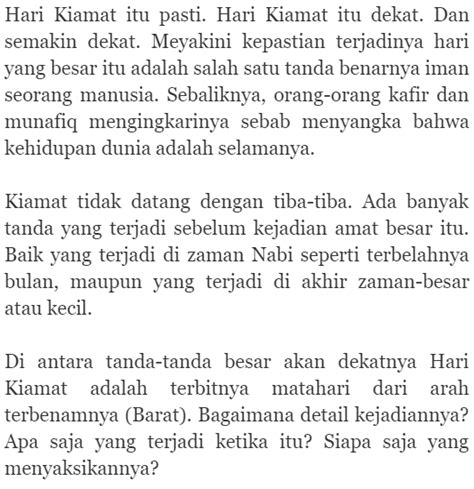 Hari Kiamat itu pasti. Hari Kiamat itu dekat. Dan semakin dekat. Meyakini kepastian terjadinya hari yang besar itu adalah salah satu tanda benarnya iman seorang manusia. Sebaliknya, orang-orang kafir dan munafiq mengingkarinya sebab menyangka bahwa kehidupan dunia adalah selamanya.

Kiamat tidak datang dengan tiba-tiba. Ada banyak tanda yang terjadi sebelum kejadian amat besar itu. Baik yang terjadi di zaman Nabi seperti terbelahnya bulan, maupun yang terjadi di akhir zaman-besar atau kecil.

Di antara tanda-tanda besar akan dekatnya Hari Kiamat adalah terbitnya matahari dari arah terbenamnya (Barat). Bagaimana detail kejadiannya? Apa saja yang terjadi ketika itu? Siapa saja yang menyaksikannya?